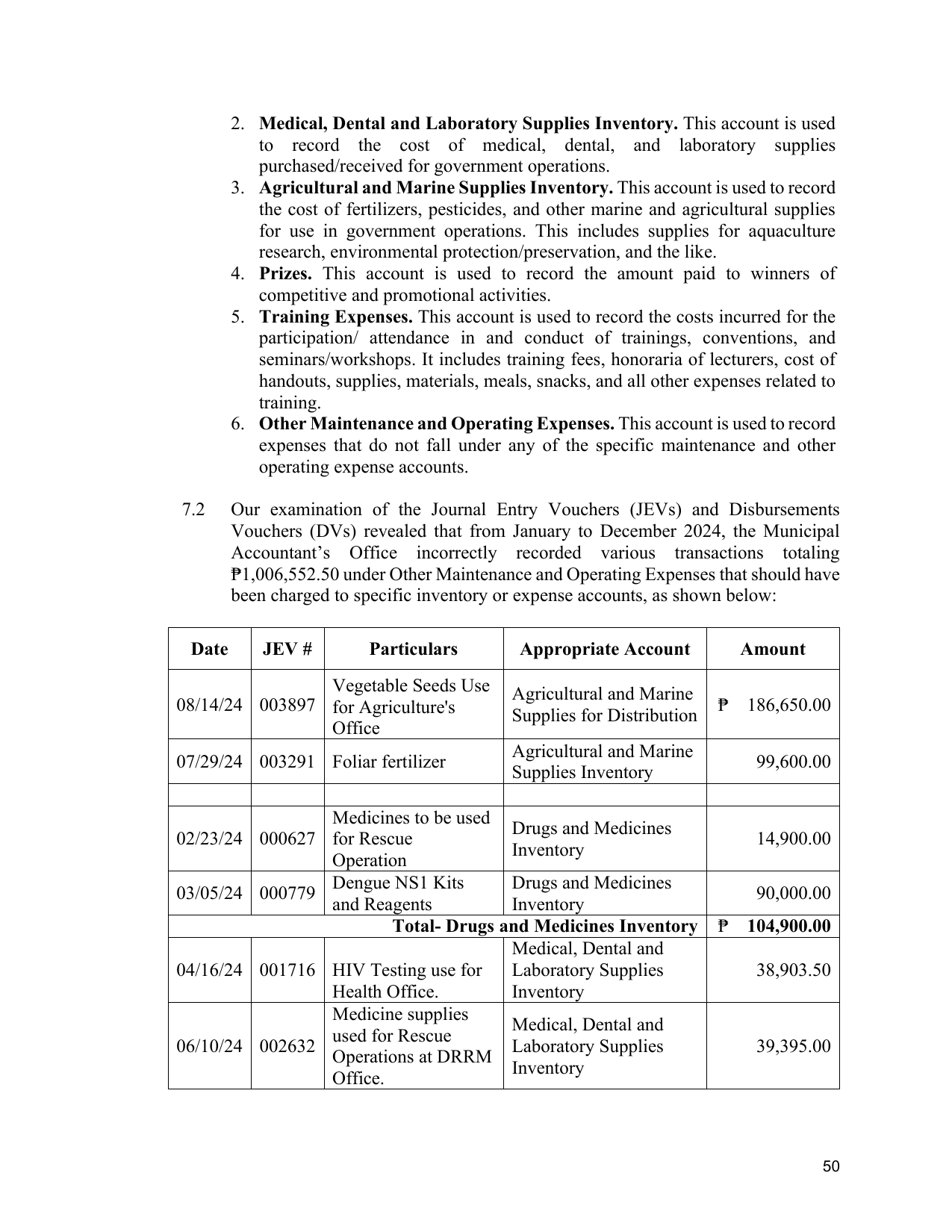 2. Medical, Dental and Laboratory Supplies Inventory. This account is used to record the cost of medical, dental, and laboratory supplies purchased/received for government operations.
3. Agricultural and Marine Supplies Inventory. This account is used to record the cost of fertilizers, pesticides, and other marine and agricultural supplies for use in government operations. This includes supplies for aquaculture research, environmental protection/preservation, and the like.
4. Prizes. This account is used to record the amount paid to winners of competitive and promotional activities.
5. Training Expenses. This account is used to record the costs incurred for the participation/ attendance in and conduct of trainings, conventions, and seminars/workshops. It includes training fees, honoraria of lecturers, cost of handouts, supplies, materials, meals, snacks, and all other expenses related to training.
6. Other Maintenance and Operating Expenses. This account is used to record expenses that do not fall under any of the specific maintenance and other operating expense accounts.

7.2 Our examination of the Journal Entry Vouchers (JEVs) and Disbursements Vouchers (DVs) revealed that from January to December 2024, the Municipal Accountant's Office incorrectly recorded various transactions totaling ₱1,006,552.50 under Other Maintenance and Operating Expenses that should have been charged to specific inventory or expense accounts, as shown below:

| Date | JEV # | Particulars | Appropriate Account | Amount |
|---|---|---|---|---|
| 08/14/24 | 003897 | Vegetable Seeds Use for Agriculture's Office | Agricultural and Marine Supplies for Distribution | ₱ 186,650.00 |
| 07/29/24 | 003291 | Foliar fertilizer | Agricultural and Marine Supplies Inventory | 99,600.00 |
| | | | | |
| 02/23/24 | 000627 | Medicines to be used for Rescue Operation | Drugs and Medicines Inventory | 14,900.00 |
| 03/05/24 | 000779 | Dengue NS1 Kits and Reagents | Drugs and Medicines Inventory | 90,000.00 |
| Total- Drugs and Medicines Inventory | | | | ₱ 104,900.00 |
| 04/16/24 | 001716 | HIV Testing use for Health Office. | Medical, Dental and Laboratory Supplies Inventory | 38,903.50 |
| 06/10/24 | 002632 | Medicine supplies used for Rescue Operations at DRRM Office. | Medical, Dental and Laboratory Supplies Inventory | 39,395.00 |

50